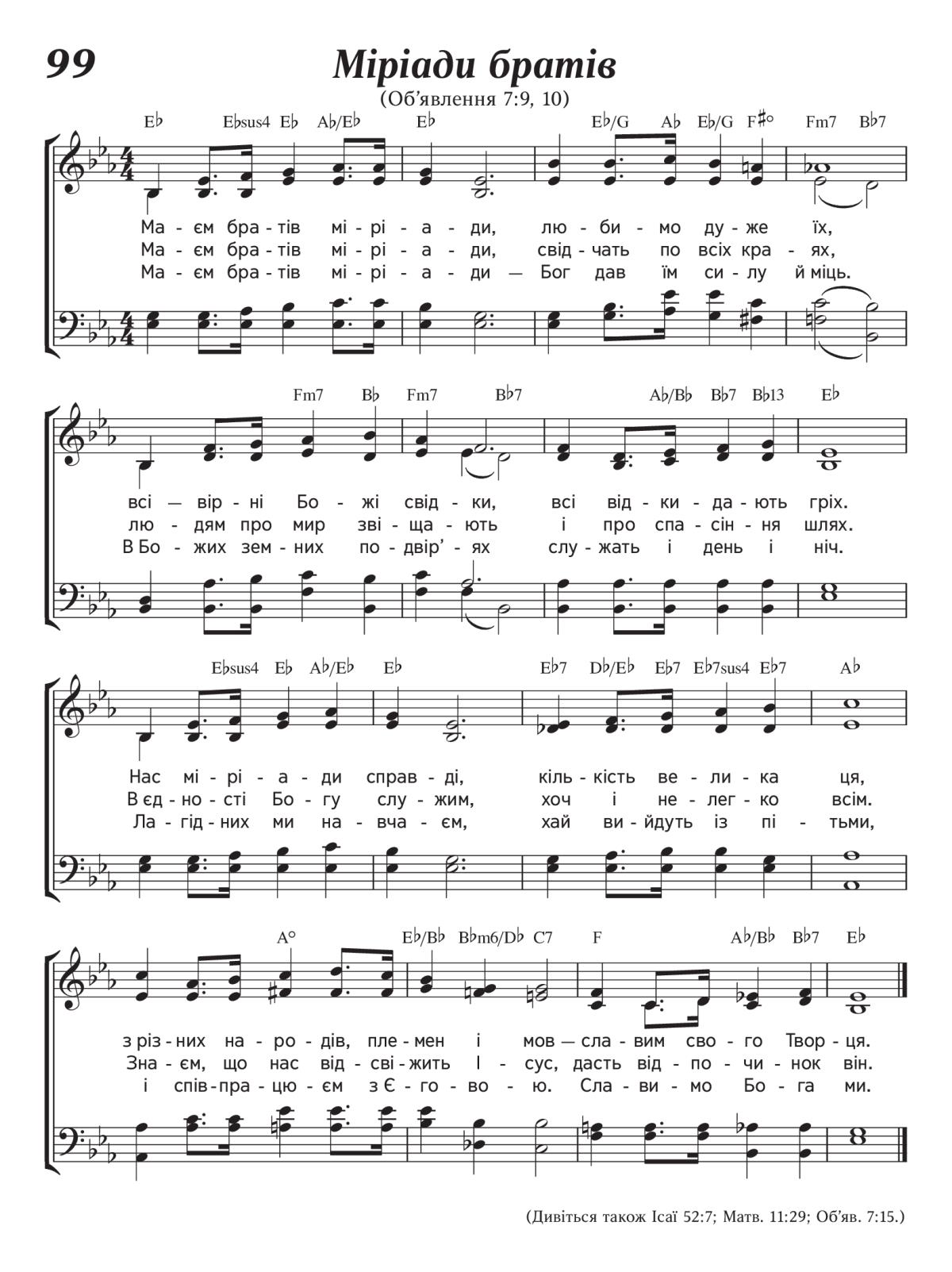 99

Міріади братів

(Об'явлення 7:9, 10)

E♭ E♭sus4 E♭ A♭/E♭ E♭ E♭/G A♭ E♭/G F♯° Fm7 B♭7

Ма - єм бра - тів мі - рі - а - ди, лю - би - мо ду - же їх,
Ма - єм бра - тів мі - рі - а - ди, свід - чать по всіх кра - ях,
Ма - єм бра - тів мі - рі - а - ди — Бог дав їм си - лу й міць.

Fm7 B♭ Fm7 B♭7 A♭/B♭ B♭7 B♭13 E♭

всі — вір - ні Бо - жі свід - ки, всі від - ки - да - ють гріх.
лю - дям про мир зві - ща - ють і про спа - сін - ня шлях.
В Бо - жих зем - них по - двір' - ях слу - жать і день і ніч.

E♭sus4 E♭ A♭/E♭ E♭ E♭7 D♭/E♭ E♭7 E♭7sus4 E♭7 A♭

Нас мі - рі - а - ди справ - ді, кіль - кість ве - ли - ка ця,
В єд - но - сті Бо - гу слу - жим, хоч і не - лег - ко всім.
Ла - гід - них ми на - вча - єм, хай ви - йдуть із пі - тьми,

A° E♭/B♭ B♭m6/D♭ C7 F A♭/B♭ B♭7 E♭

з різ - них на - ро - дів, пле - мен і мов — сла - вим сво - го Твор - ця.
Зна - єм, що нас від - сві - жить І - сус, дасть від - по - чи - нок він.
і спів - пра - цю - єм з Є - го - во - ю. Сла - ви - мо Бо - га ми.

(Дивіться також Ісаї 52:7; Матв. 11:29; Об'яв. 7:15.)